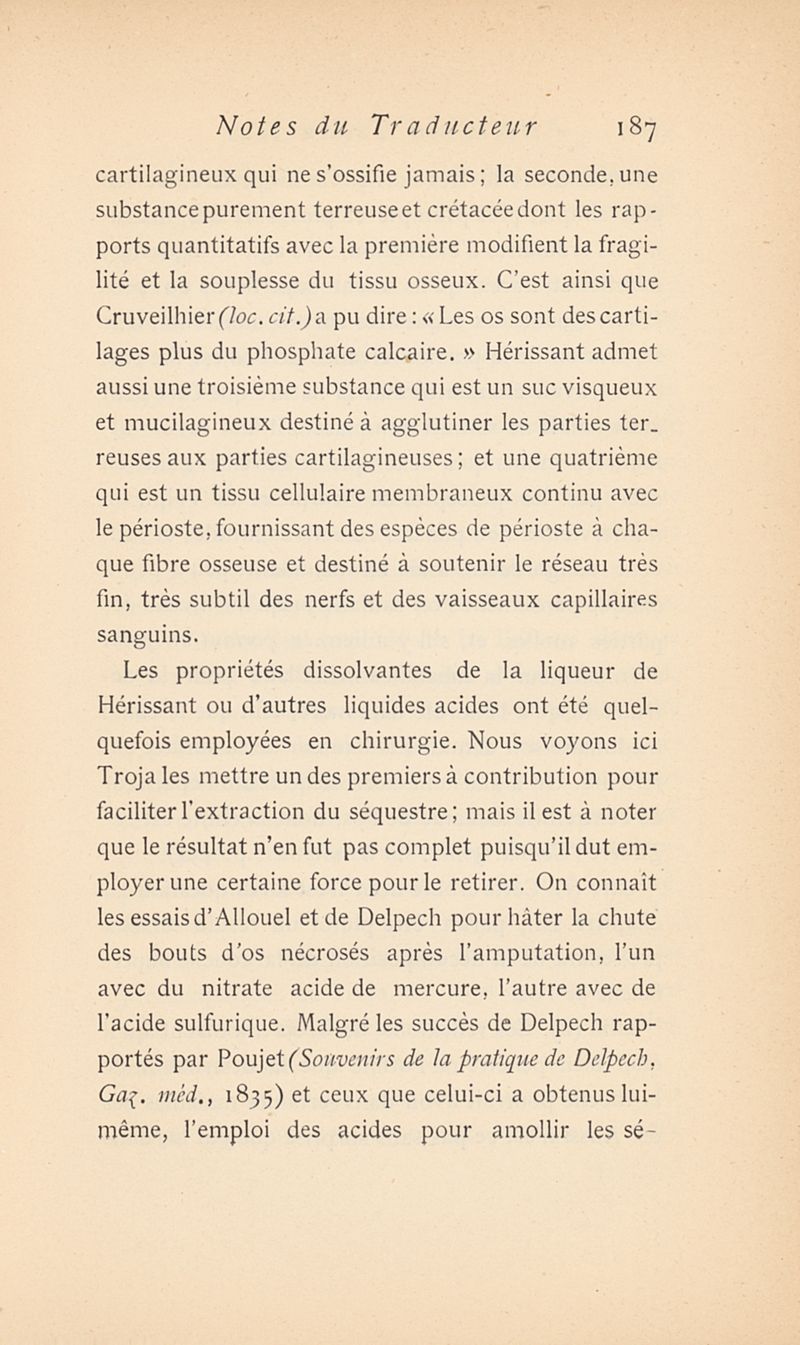 Notes du Traducteur 187

cartilagineux qui ne s'ossifie jamais ; la seconde, une substance purement terreuse et crétacée dont les rapports quantitatifs avec la première modifient la fragilité et la souplesse du tissu osseux. C'est ainsi que Cruveilhier (loc. cit.) a pu dire : « Les os sont des cartilages plus du phosphate calcaire. » Hérissant admet aussi une troisième substance qui est un suc visqueux et mucilagineux destiné à agglutiner les parties terreuses aux parties cartilagineuses ; et une quatrième qui est un tissu cellulaire membraneux continu avec le périoste, fournissant des espèces de périoste à chaque fibre osseuse et destiné à soutenir le réseau très fin, très subtil des nerfs et des vaisseaux capillaires sanguins.

Les propriétés dissolvantes de la liqueur de Hérissant ou d'autres liquides acides ont été quelquefois employées en chirurgie. Nous voyons ici Troja les mettre un des premiers à contribution pour faciliter l'extraction du séquestre ; mais il est à noter que le résultat n'en fut pas complet puisqu'il dut employer une certaine force pour le retirer. On connaît les essais d'Allouel et de Delpech pour hâter la chute des bouts d'os nécrosés après l'amputation, l'un avec du nitrate acide de mercure, l'autre avec de l'acide sulfurique. Malgré les succès de Delpech rapportés par Poujet (Souvenirs de la pratique de Delpech, Gaz. méd., 1835) et ceux que celui-ci a obtenus lui-même, l'emploi des acides pour amollir les sé-